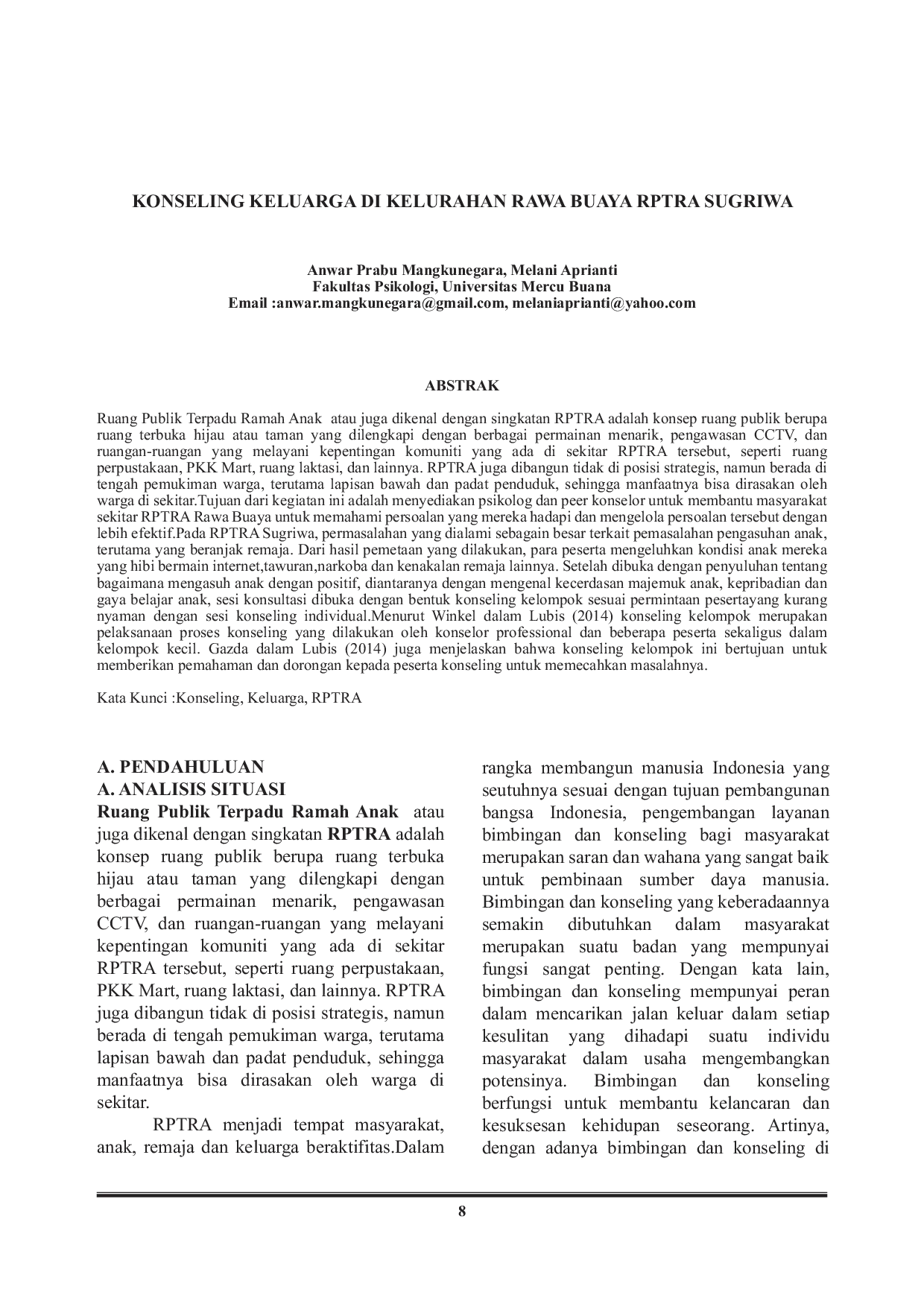 KONSELING KELUARGA DI KELURAHAN RAWA BUAYA RPTRA SUGRIWA

Anwar Prabu Mangkunegara, Melani Aprianti
Fakultas Psikologi, Universitas Mercu Buana
Email :anwar.mangkunegara@gmail.com, melaniaprianti@yahoo.com

ABSTRAK

Ruang Publik Terpadu Ramah Anak atau juga dikenal dengan singkatan RPTRA adalah konsep ruang publik berupa ruang terbuka hijau atau taman yang dilengkapi dengan berbagai permainan menarik, pengawasan CCTV, dan ruangan-ruangan yang melayani kepentingan komuniti yang ada di sekitar RPTRA tersebut, seperti ruang perpustakaan, PKK Mart, ruang laktasi, dan lainnya. RPTRA juga dibangun tidak di posisi strategis, namun berada di tengah pemukiman warga, terutama lapisan bawah dan padat penduduk, sehingga manfaatnya bisa dirasakan oleh warga di sekitar.Tujuan dari kegiatan ini adalah menyediakan psikolog dan peer konselor untuk membantu masyarakat sekitar RPTRA Rawa Buaya untuk memahami persoalan yang mereka hadapi dan mengelola persoalan tersebut dengan lebih efektif.Pada RPTRA Sugriwa, permasalahan yang dialami sebagain besar terkait pemasalahan pengasuhan anak, terutama yang beranjak remaja. Dari hasil pemetaan yang dilakukan, para peserta mengeluhkan kondisi anak mereka yang hibi bermain internet,tawuran,narkoba dan kenakalan remaja lainnya. Setelah dibuka dengan penyuluhan tentang bagaimana mengasuh anak dengan positif, diantaranya dengan mengenal kecerdasan majemuk anak, kepribadian dan gaya belajar anak, sesi konsultasi dibuka dengan bentuk konseling kelompok sesuai permintaan pesertayang kurang nyaman dengan sesi konseling individual.Menurut Winkel dalam Lubis (2014) konseling kelompok merupakan pelaksanaan proses konseling yang dilakukan oleh konselor professional dan beberapa peserta sekaligus dalam kelompok kecil. Gazda dalam Lubis (2014) juga menjelaskan bahwa konseling kelompok ini bertujuan untuk memberikan pemahaman dan dorongan kepada peserta konseling untuk memecahkan masalahnya.

Kata Kunci :Konseling, Keluarga, RPTRA

A. PENDAHULUAN
A. ANALISIS SITUASI
Ruang Publik Terpadu Ramah Anak atau juga dikenal dengan singkatan RPTRA adalah konsep ruang publik berupa ruang terbuka hijau atau taman yang dilengkapi dengan berbagai permainan menarik, pengawasan CCTV, dan ruangan-ruangan yang melayani kepentingan komuniti yang ada di sekitar RPTRA tersebut, seperti ruang perpustakaan, PKK Mart, ruang laktasi, dan lainnya. RPTRA juga dibangun tidak di posisi strategis, namun berada di tengah pemukiman warga, terutama lapisan bawah dan padat penduduk, sehingga manfaatnya bisa dirasakan oleh warga di sekitar.

RPTRA menjadi tempat masyarakat, anak, remaja dan keluarga beraktifitas.Dalam rangka membangun manusia Indonesia yang seutuhnya sesuai dengan tujuan pembangunan bangsa Indonesia, pengembangan layanan bimbingan dan konseling bagi masyarakat merupakan saran dan wahana yang sangat baik untuk pembinaan sumber daya manusia. Bimbingan dan konseling yang keberadaannya semakin dibutuhkan dalam masyarakat merupakan suatu badan yang mempunyai fungsi sangat penting. Dengan kata lain, bimbingan dan konseling mempunyai peran dalam mencarikan jalan keluar dalam setiap kesulitan yang dihadapi suatu individu masyarakat dalam usaha mengembangkan potensinya. Bimbingan dan konseling berfungsi untuk membantu kelancaran dan kesuksesan kehidupan seseorang. Artinya, dengan adanya bimbingan dan konseling di

8